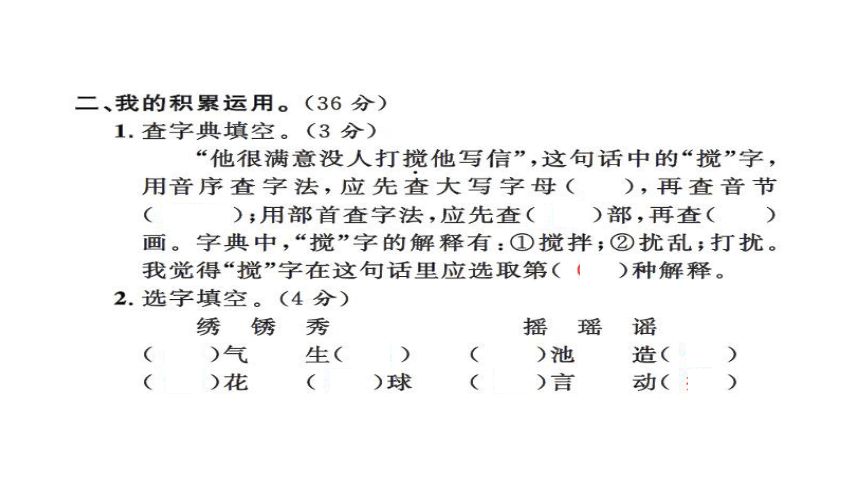 二、我的积累运用。(36 分)

1. 查字典填空。(3 分)

“他很满意没人打搅他写信”,这句话中的“搅”字,用音序查字法,应先查大写字母(　　),再查音节(　　);用部首查字法,应先查(　　)部,再查(　　)画。字典中,“搅”字的解释有:①搅拌;②扰乱;打扰。我觉得“搅”字在这句话里应选取第(　　)种解释。

2. 选字填空。(4 分)

绣　锈　秀　　　　摇　瑶　谣

(　　)气　生(　　)　(　　)池　造(　　)

(　　)花　(　　)球　(　　)言　动(　　)